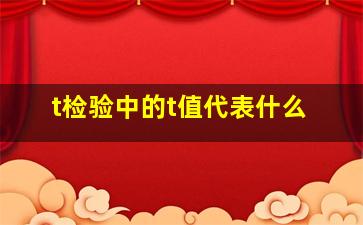 t检验中的t值代表什么